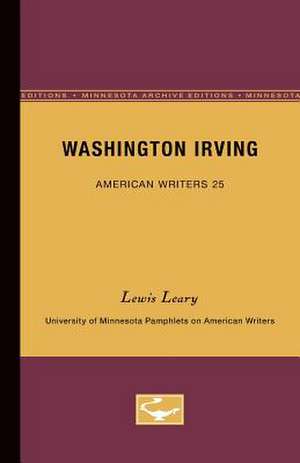 EDITIONS • MINNESOTA ARCHIVE EDITIONS • MINNESOTA

WASHINGTON IRVING

AMERICAN WRITERS 25

Lewis Leary

University of Minnesota Pamphlets on American Writers